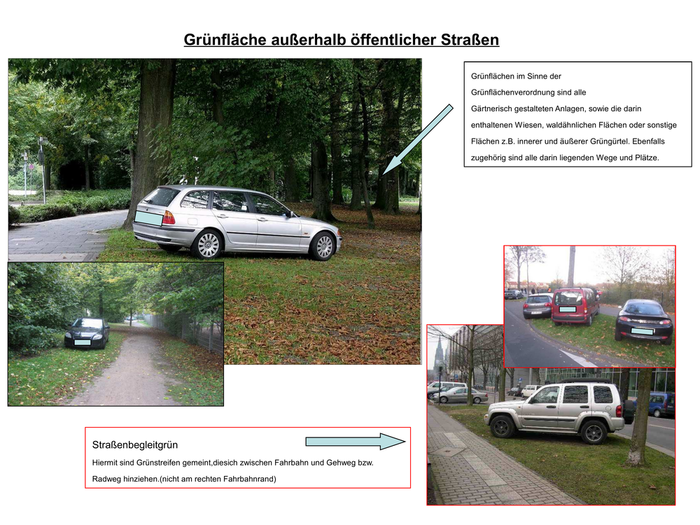 Grünfläche außerhalb öffentlicher Straßen

Grünflächen im Sinne der Grünflächenverordnung sind alle Gärtnerisch gestalteten Anlagen, sowie die darin enthaltenen Wiesen, waldähnlichen Flächen oder sonstige Flächen z.B. innerer und äußerer Grüngürtel. Ebenfalls zugehörig sind alle darin liegenden Wege und Plätze.

Straßenbegleitgrün

Hiermit sind Grünstreifen gemeint,diesich zwischen Fahrbahn und Gehweg bzw. Radweg hinziehen.(nicht am rechten Fahrbahnrand)